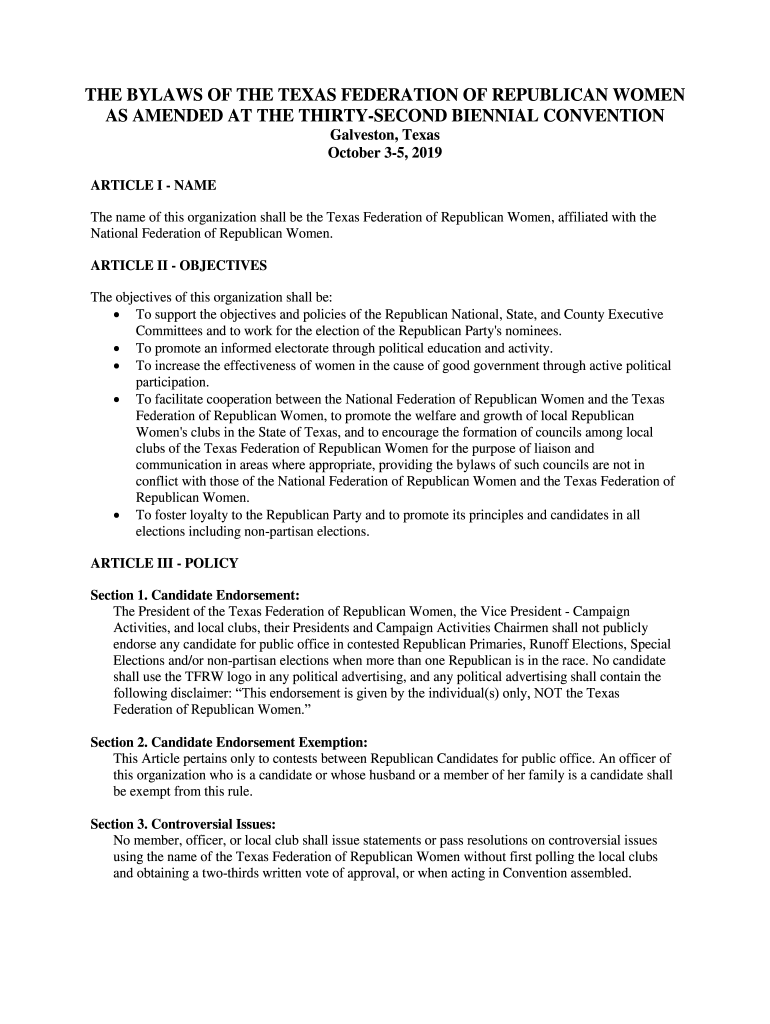 THE BYLAWS OF THE TEXAS FEDERATION OF REPUBLICAN WOMEN
AS AMENDED AT THE THIRTY-SECOND BIENNIAL CONVENTION
Galveston, Texas
October 3-5, 2019

ARTICLE I - NAME

The name of this organization shall be the Texas Federation of Republican Women, affiliated with the National Federation of Republican Women.

ARTICLE II - OBJECTIVES

The objectives of this organization shall be:
• To support the objectives and policies of the Republican National, State, and County Executive Committees and to work for the election of the Republican Party's nominees.
• To promote an informed electorate through political education and activity.
• To increase the effectiveness of women in the cause of good government through active political participation.
• To facilitate cooperation between the National Federation of Republican Women and the Texas Federation of Republican Women, to promote the welfare and growth of local Republican Women's clubs in the State of Texas, and to encourage the formation of councils among local clubs of the Texas Federation of Republican Women for the purpose of liaison and communication in areas where appropriate, providing the bylaws of such councils are not in conflict with those of the National Federation of Republican Women and the Texas Federation of Republican Women.
• To foster loyalty to the Republican Party and to promote its principles and candidates in all elections including non-partisan elections.

ARTICLE III - POLICY

Section 1. Candidate Endorsement:
The President of the Texas Federation of Republican Women, the Vice President - Campaign Activities, and local clubs, their Presidents and Campaign Activities Chairmen shall not publicly endorse any candidate for public office in contested Republican Primaries, Runoff Elections, Special Elections and/or non-partisan elections when more than one Republican is in the race. No candidate shall use the TFRW logo in any political advertising, and any political advertising shall contain the following disclaimer: “This endorsement is given by the individual(s) only, NOT the Texas Federation of Republican Women.”

Section 2. Candidate Endorsement Exemption:
This Article pertains only to contests between Republican Candidates for public office. An officer of this organization who is a candidate or whose husband or a member of her family is a candidate shall be exempt from this rule.

Section 3. Controversial Issues:
No member, officer, or local club shall issue statements or pass resolutions on controversial issues using the name of the Texas Federation of Republican Women without first polling the local clubs and obtaining a two-thirds written vote of approval, or when acting in Convention assembled.